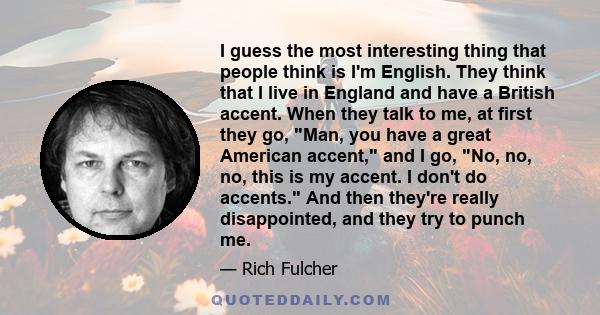 I guess the most interesting thing that people think is I'm English. They think that I live in England and have a British accent. When they talk to me, at first they go, "Man, you have a great American accent," and I go, "No, no, no, this is my accent. I don't do accents." And then they're really disappointed, and they try to punch me.

— Rich Fulcher

QUOTEDDAILY.COM